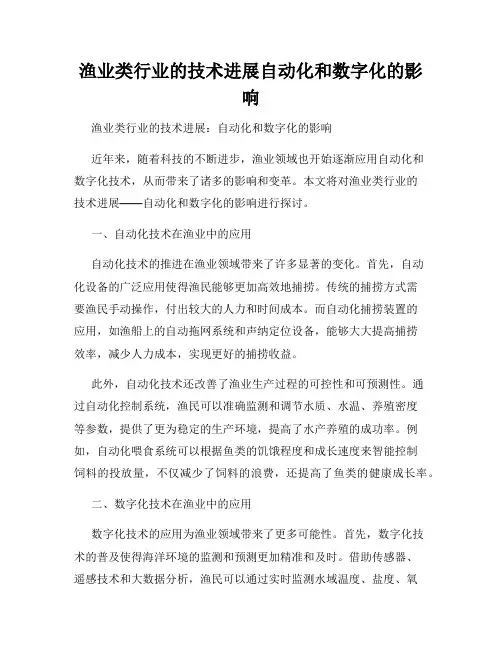 渔业类行业的技术进展自动化和数字化的影响

渔业类行业的技术进展：自动化和数字化的影响

近年来，随着科技的不断进步，渔业领域也开始逐渐应用自动化和数字化技术，从而带来了诸多的影响和变革。本文将对渔业类行业的技术进展——自动化和数字化的影响进行探讨。

一、自动化技术在渔业中的应用

自动化技术的推进在渔业领域带来了许多显著的变化。首先，自动化设备的广泛应用使得渔民能够更加高效地捕捞。传统的捕捞方式需要渔民手动操作，付出较大的人力和时间成本。而自动化捕捞装置的应用，如渔船上的自动拖网系统和声纳定位设备，能够大大提高捕捞效率，减少人力成本，实现更好的捕捞收益。

此外，自动化技术还改善了渔业生产过程的可控性和可预测性。通过自动化控制系统，渔民可以准确监测和调节水质、水温、养殖密度等参数，提供了更为稳定的生产环境，提高了水产养殖的成功率。例如，自动化喂食系统可以根据鱼类的饥饿程度和成长速度来智能控制饲料的投放量，不仅减少了饲料的浪费，还提高了鱼类的健康成长率。

二、数字化技术在渔业中的应用

数字化技术的应用为渔业领域带来了更多可能性。首先，数字化技术的普及使得海洋环境的监测和预测更加精准和及时。借助传感器、遥感技术和大数据分析，渔民可以通过实时监测水域温度、盐度、氧